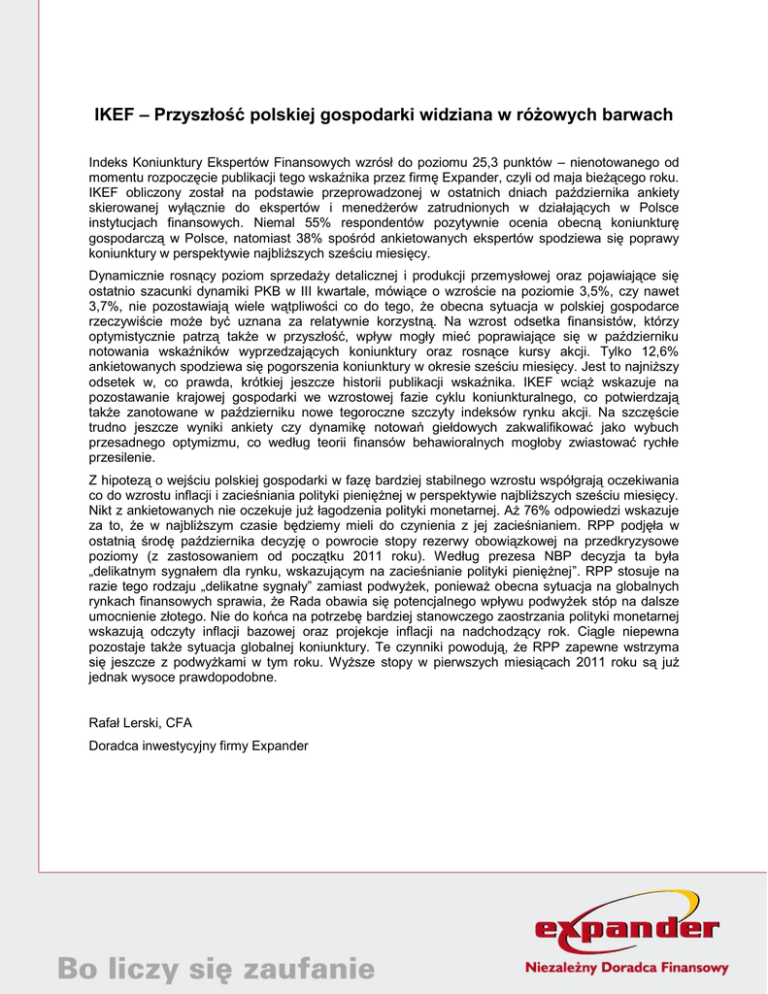 IKEF – Przyszłość polskiej gospodarki widziana w różowych barwach

Indeks Koniunktury Ekspertów Finansowych wzrósł do poziomu 25,3 punktów – nienotowanego od momentu rozpoczęcie publikacji tego wskaźnika przez firmę Expander, czyli od maja bieżącego roku. IKEF obliczony został na podstawie przeprowadzonej w ostatnich dniach października ankiety skierowanej wyłącznie do ekspertów i menedżerów zatrudnionych w działających w Polsce instytucjach finansowych. Niemal 55% respondentów pozytywnie ocenia obecną koniunkturę gospodarczą w Polsce, natomiast 38% spośród ankietowanych ekspertów spodziewa się poprawy koniunktury w perspektywie najbliższych sześciu miesięcy.

Dynamicznie rosnący poziom sprzedaży detalicznej i produkcji przemysłowej oraz pojawiające się ostatnio szacunki dynamiki PKB w III kwartale, mówiące o wzroście na poziomie 3,5%, czy nawet 3,7%, nie pozostawiają wiele wątpliwości co do tego, że obecna sytuacja w polskiej gospodarce rzeczywiście może być uznana za relatywnie korzystną. Na wzrost odsetka finansistów, którzy optymistycznie patrzą także w przyszłość, wpływ mogły mieć poprawiające się w październiku notowania wskaźników wyprzedzających koniunktury oraz rosnące kursy akcji. Tylko 12,6% ankietowanych spodziewa się pogorszenia koniunktury w okresie sześciu miesięcy. Jest to najniższy odsetek w, co prawda, krótkiej jeszcze historii publikacji wskaźnika. IKEF wciąż wskazuje na pozostawanie krajowej gospodarki we wzrostowej fazie cyklu koniunkturalnego, co potwierdzają także zanotowane w październiku nowe tegoroczne szczyty indeksów rynku akcji. Na szczęście trudno jeszcze wyniki ankiety czy dynamikę notowań giełdowych zakwalifikować jako wybuch przesadnego optymizmu, co według teorii finansów behawioralnych mogłoby zwiastować rychłe przesilenie.

Z hipotezą o wejściu polskiej gospodarki w fazę bardziej stabilnego wzrostu współgrają oczekiwania co do wzrostu inflacji i zacieśniania polityki pieniężnej w perspektywie najbliższych sześciu miesięcy. Nikt z ankietowanych nie oczekuje już łagodzenia polityki monetarnej. Aż 76% odpowiedzi wskazuje za to, że w najbliższym czasie będziemy mieli do czynienia z jej zacieśnianiem. RPP podjęła w ostatnią środę października decyzję o powrocie stopy rezerwy obowiązkowej na przedkryzysowe poziomy (z zastosowaniem od początku 2011 roku). Według prezesa NBP decyzja ta była „delikatnym sygnałem dla rynku, wskazującym na zacieśnianie polityki pieniężnej”. RPP stosuje na razie tego rodzaju „delikatne sygnały” zamiast podwyżek, ponieważ obecna sytuacja na globalnych rynkach finansowych sprawia, że Rada obawia się potencjalnego wpływu podwyżek stóp na dalsze umocnienie złotego. Nie do końca na potrzebę bardziej stanowczego zaostrzania polityki monetarnej wskazują odczyty inflacji bazowej oraz projekcje inflacji na nadchodzący rok. Ciągle niepewna pozostaje także sytuacja globalnej koniunktury. Te czynniki powodują, że RPP zapewne wstrzyma się jeszcze z podwyżkami w tym roku. Wyższe stopy w pierwszych miesiącach 2011 roku są już jednak wysoce prawdopodobne.

Rafał Lerski, CFA

Doradca inwestycyjny firmy Expander

Bo liczy się zaufanie

expander
Niezależny Doradca Finansowy